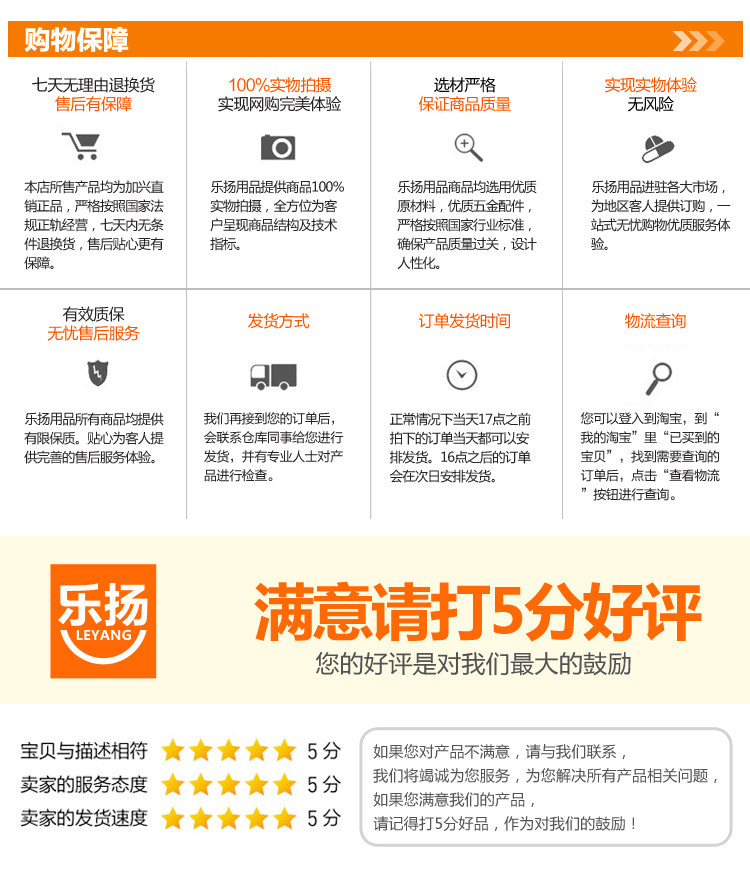 购物保障

七天无理由退换货
售后有保障

本店所售产品均为加兴直销正品，严格按照国家法规正轨经营，七天内无条件退换货，售后贴心更有保障。

100%实物拍摄
实现网购完美体验

乐扬用品提供商品100%实物拍摄，全方位为客户呈现商品结构及技术指标。

选材严格
保证商品质量

乐扬用品商品均选用优质原材料，优质五金配件，严格按照国家行业标准，确保产品质量过关，设计人性化。

实现实物体验
无风险

乐扬用品进驻各大市场，为地区客人提供订购，一站式无忧购物优质服务体验。

有效质保
无忧售后服务

乐扬用品所有商品均提供有限保质。贴心为客人提供完善的售后服务体验。

发货方式

我们再接到您的订单后，会联系仓库同事给您进行发货，并有专业人士对产品进行检查。

订单发货时间

正常情况下当天17点之前拍下的订单当天都可以安排发货。16点之后的订单会在次日安排发货。

物流查询

您可以登入到淘宝，到“我的淘宝”里“已买到的宝贝”，找到需要查询的订单后，点击“查看物流”按钮进行查询。

乐扬
LEYANG

满意请打5分好评
您的好评是对我们最大的鼓励

宝贝与描述相符 5分
卖家的服务态度 5分
卖家的发货速度 5分

如果您对产品不满意，请与我们联系，
我们将竭诚为您服务，为您解决所有产品相关问题，
如果您满意我们的产品，
请记得打5分好品，作为对我们的鼓励！